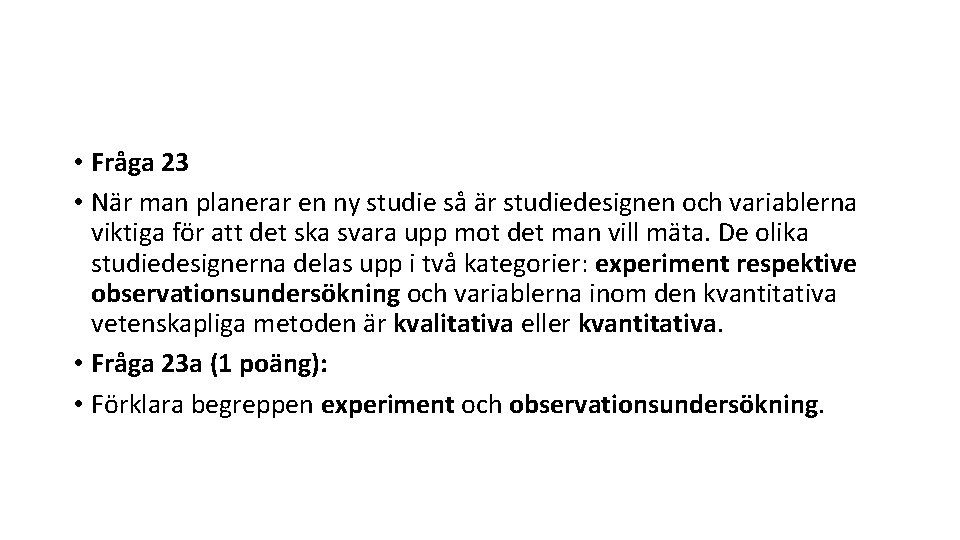 • Fråga 23

• När man planerar en ny studie så är studiedesignen och variablerna viktiga för att det ska svara upp mot det man vill mäta. De olika studiedesignerna delas upp i två kategorier: experiment respektive observationsundersökning och variablerna inom den kvantitativa vetenskapliga metoden är kvalitativa eller kvantitativa.

• Fråga 23a (1 poäng):

• Förklara begreppen experiment och observationsundersökning.